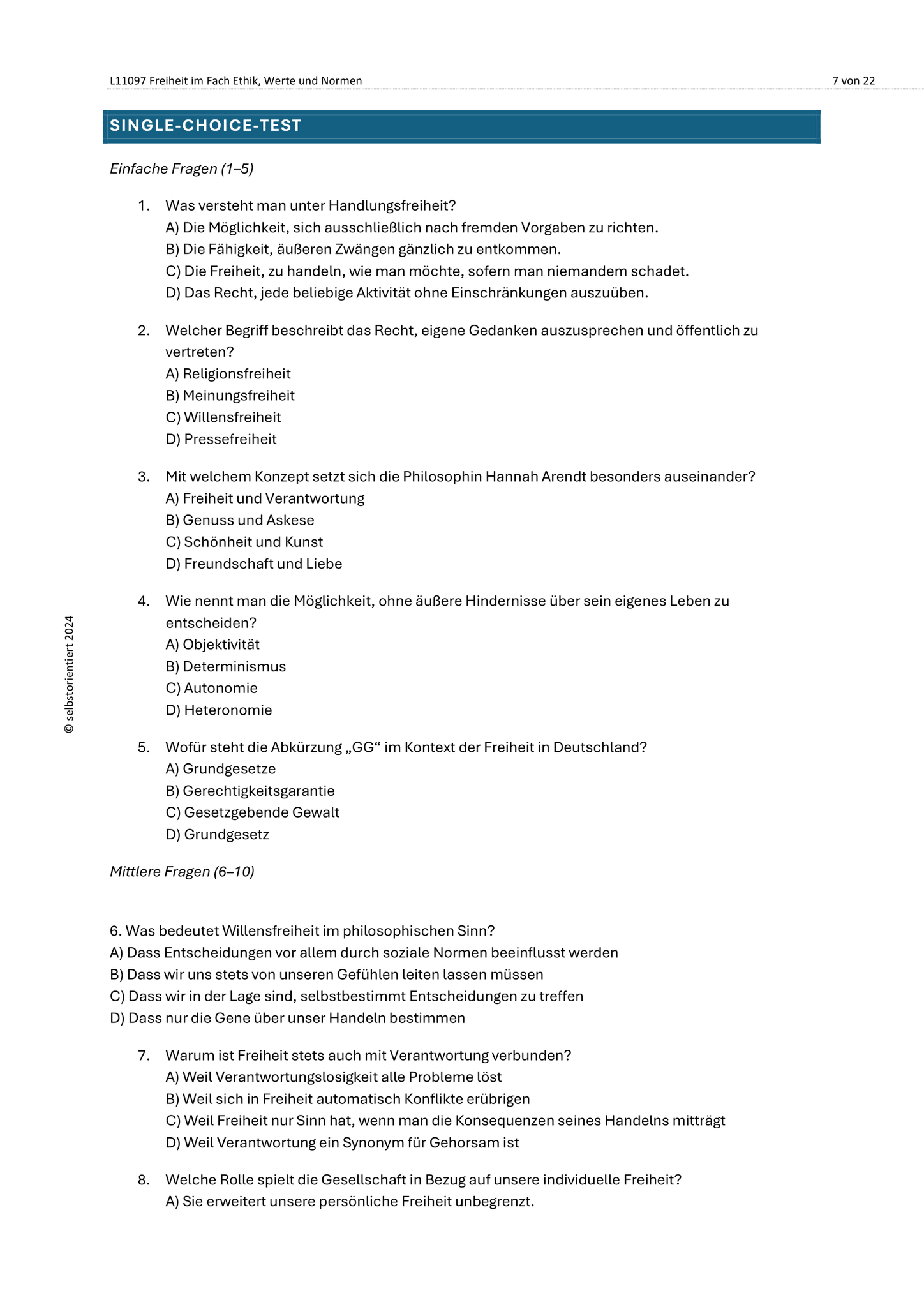 L11097 Freiheit im Fach Ethik, Werte und Normen 7 von 22

SINGLE-CHOICE-TEST

Einfache Fragen (1–5)

1. Was versteht man unter Handlungsfreiheit?
A) Die Möglichkeit, sich ausschließlich nach fremden Vorgaben zu richten.
B) Die Fähigkeit, äußeren Zwängen gänzlich zu entkommen.
C) Die Freiheit, zu handeln, wie man möchte, sofern man niemandem schadet.
D) Das Recht, jede beliebige Aktivität ohne Einschränkungen auszuüben.

2. Welcher Begriff beschreibt das Recht, eigene Gedanken auszusprechen und öffentlich zu vertreten?
A) Religionsfreiheit
B) Meinungsfreiheit
C) Willensfreiheit
D) Pressefreiheit

3. Mit welchem Konzept setzt sich die Philosophin Hannah Arendt besonders auseinander?
A) Freiheit und Verantwortung
B) Genuss und Askese
C) Schönheit und Kunst
D) Freundschaft und Liebe

4. Wie nennt man die Möglichkeit, ohne äußere Hindernisse über sein eigenes Leben zu entscheiden?
A) Objektivität
B) Determinismus
C) Autonomie
D) Heteronomie

5. Wofür steht die Abkürzung „GG“ im Kontext der Freiheit in Deutschland?
A) Grundgesetze
B) Gerechtigkeitsgarantie
C) Gesetzgebende Gewalt
D) Grundgesetz

Mittlere Fragen (6–10)

6. Was bedeutet Willensfreiheit im philosophischen Sinn?
A) Dass Entscheidungen vor allem durch soziale Normen beeinflusst werden
B) Dass wir uns stets von unseren Gefühlen leiten lassen müssen
C) Dass wir in der Lage sind, selbstbestimmt Entscheidungen zu treffen
D) Dass nur die Gene über unser Handeln bestimmen

7. Warum ist Freiheit stets auch mit Verantwortung verbunden?
A) Weil Verantwortungslosigkeit alle Probleme löst
B) Weil sich in Freiheit automatisch Konflikte erübrigen
C) Weil Freiheit nur Sinn hat, wenn man die Konsequenzen seines Handelns mitträgt
D) Weil Verantwortung ein Synonym für Gehorsam ist

8. Welche Rolle spielt die Gesellschaft in Bezug auf unsere individuelle Freiheit?
A) Sie erweitert unsere persönliche Freiheit unbegrenzt.

© selbstorientiert 2024